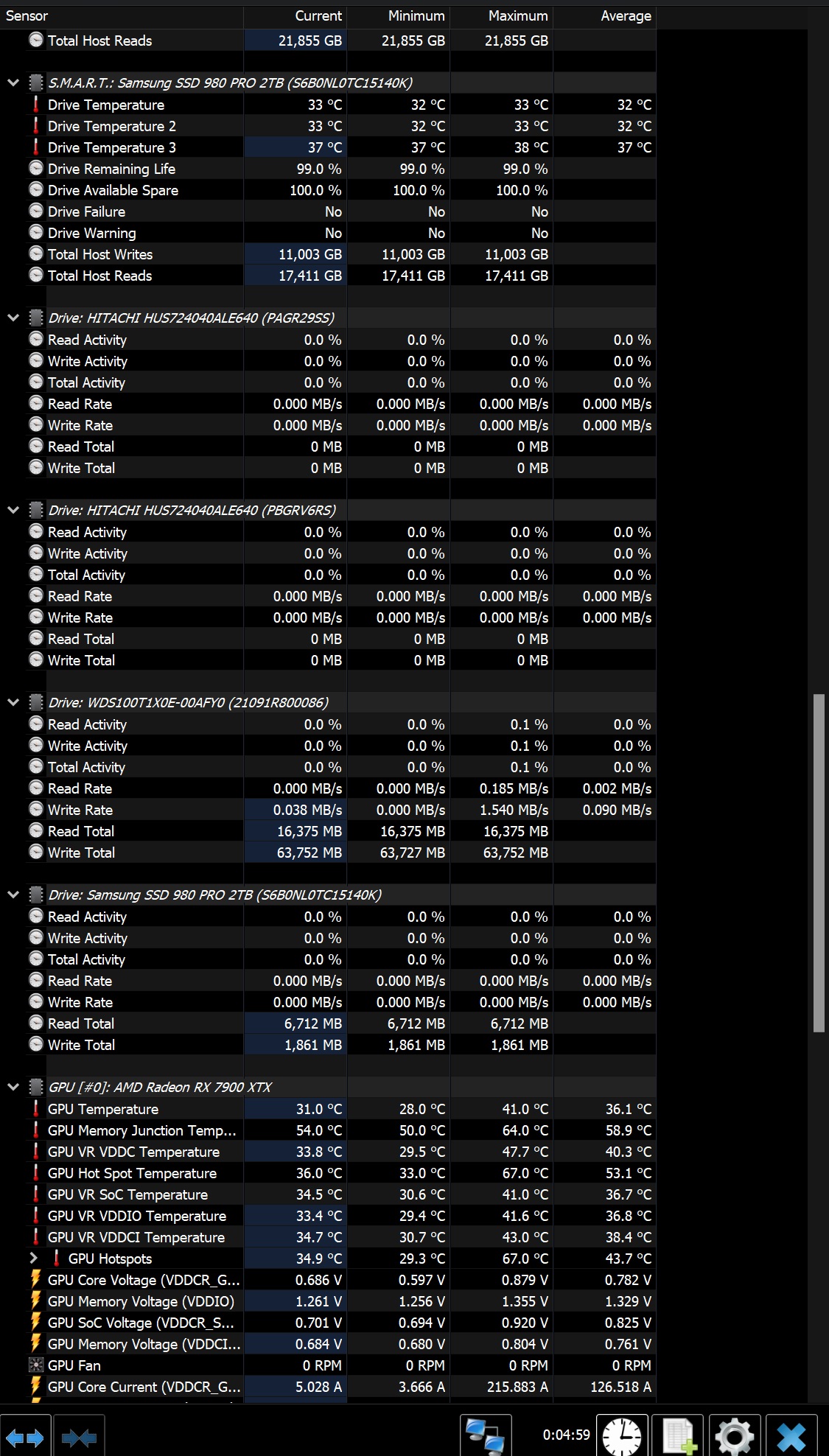 | Sensor | Current | Minimum | Maximum | Average |
|---|---|---|---|---|
| Total Host Reads | 21,855 GB | 21,855 GB | 21,855 GB | |
| S.M.A.R.T.: Samsung SSD 980 PRO 2TB (S6B0NL0TC15140K) | | | | |
| Drive Temperature | 33 °C | 32 °C | 33 °C | 32 °C |
| Drive Temperature 2 | 33 °C | 32 °C | 33 °C | 32 °C |
| Drive Temperature 3 | 37 °C | 37 °C | 38 °C | 37 °C |
| Drive Remaining Life | 99.0 % | 99.0 % | 99.0 % | |
| Drive Available Spare | 100.0 % | 100.0 % | 100.0 % | |
| Drive Failure | No | No | No | |
| Drive Warning | No | No | No | |
| Total Host Writes | 11,003 GB | 11,003 GB | 11,003 GB | |
| Total Host Reads | 17,411 GB | 17,411 GB | 17,411 GB | |
| Drive: HITACHI HUS724040ALE640 (PAGR29SS) | | | | |
| Read Activity | 0.0 % | 0.0 % | 0.0 % | 0.0 % |
| Write Activity | 0.0 % | 0.0 % | 0.0 % | 0.0 % |
| Total Activity | 0.0 % | 0.0 % | 0.0 % | 0.0 % |
| Read Rate | 0.000 MB/s | 0.000 MB/s | 0.000 MB/s | 0.000 MB/s |
| Write Rate | 0.000 MB/s | 0.000 MB/s | 0.000 MB/s | 0.000 MB/s |
| Read Total | 0 MB | 0 MB | 0 MB | |
| Write Total | 0 MB | 0 MB | 0 MB | |
| Drive: HITACHI HUS724040ALE640 (PBGRV6RS) | | | | |
| Read Activity | 0.0 % | 0.0 % | 0.0 % | 0.0 % |
| Write Activity | 0.0 % | 0.0 % | 0.0 % | 0.0 % |
| Total Activity | 0.0 % | 0.0 % | 0.0 % | 0.0 % |
| Read Rate | 0.000 MB/s | 0.000 MB/s | 0.000 MB/s | 0.000 MB/s |
| Write Rate | 0.000 MB/s | 0.000 MB/s | 0.000 MB/s | 0.000 MB/s |
| Read Total | 0 MB | 0 MB | 0 MB | |
| Write Total | 0 MB | 0 MB | 0 MB | |
| Drive: WDS100T1X0E-00AFY0 (21091R800086) | | | | |
| Read Activity | 0.0 % | 0.0 % | 0.1 % | 0.0 % |
| Write Activity | 0.0 % | 0.0 % | 0.1 % | 0.0 % |
| Total Activity | 0.0 % | 0.0 % | 0.1 % | 0.0 % |
| Read Rate | 0.000 MB/s | 0.000 MB/s | 0.185 MB/s | 0.002 MB/s |
| Write Rate | 0.038 MB/s | 0.000 MB/s | 1.540 MB/s | 0.090 MB/s |
| Read Total | 16,375 MB | 16,375 MB | 16,375 MB | |
| Write Total | 63,752 MB | 63,727 MB | 63,752 MB | |
| Drive: Samsung SSD 980 PRO 2TB (S6B0NL0TC15140K) | | | | |
| Read Activity | 0.0 % | 0.0 % | 0.0 % | 0.0 % |
| Write Activity | 0.0 % | 0.0 % | 0.0 % | 0.0 % |
| Total Activity | 0.0 % | 0.0 % | 0.0 % | 0.0 % |
| Read Rate | 0.000 MB/s | 0.000 MB/s | 0.000 MB/s | 0.000 MB/s |
| Write Rate | 0.000 MB/s | 0.000 MB/s | 0.000 MB/s | 0.000 MB/s |
| Read Total | 6,712 MB | 6,712 MB | 6,712 MB | |
| Write Total | 1,861 MB | 1,861 MB | 1,861 MB | |
| GPU [#0]: AMD Radeon RX 7900 XTX | | | | |
| GPU Temperature | 31.0 °C | 28.0 °C | 41.0 °C | 36.1 °C |
| GPU Memory Junction Temp... | 54.0 °C | 50.0 °C | 64.0 °C | 58.9 °C |
| GPU VR VDDC Temperature | 33.8 °C | 29.5 °C | 47.7 °C | 40.3 °C |
| GPU Hot Spot Temperature | 36.0 °C | 33.0 °C | 67.0 °C | 53.1 °C |
| GPU VR SoC Temperature | 34.5 °C | 30.6 °C | 41.0 °C | 36.7 °C |
| GPU VR VDDIO Temperature | 33.4 °C | 29.4 °C | 41.6 °C | 36.8 °C |
| GPU VR VDDCI Temperature | 34.7 °C | 30.7 °C | 43.0 °C | 38.4 °C |
| GPU Hotspots | 34.9 °C | 29.3 °C | 67.0 °C | 43.7 °C |
| GPU Core Voltage (VDDCR_G... | 0.686 V | 0.597 V | 0.879 V | 0.782 V |
| GPU Memory Voltage (VDDIO) | 1.261 V | 1.256 V | 1.355 V | 1.329 V |
| GPU SoC Voltage (VDDCR_S... | 0.701 V | 0.694 V | 0.920 V | 0.825 V |
| GPU Memory Voltage (VDDCI... | 0.684 V | 0.680 V | 0.804 V | 0.761 V |
| GPU Fan | 0 RPM | 0 RPM | 0 RPM | 0 RPM |
| GPU Core Current (VDDCR_G... | 5.028 A | 3.666 A | 215.883 A | 126.518 A |

0:04:59